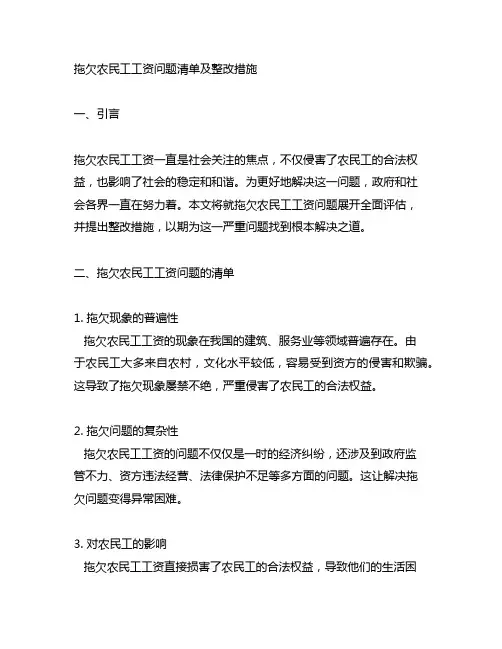 拖欠农民工工资问题清单及整改措施

一、引言

拖欠农民工工资一直是社会关注的焦点，不仅侵害了农民工的合法权益，也影响了社会的稳定和和谐。为更好地解决这一问题，政府和社会各界一直在努力着。本文将就拖欠农民工工资问题展开全面评估，并提出整改措施，以期为这一严重问题找到根本解决之道。

二、拖欠农民工工资问题的清单

1. 拖欠现象的普遍性
拖欠农民工工资的现象在我国的建筑、服务业等领域普遍存在。由于农民工大多来自农村，文化水平较低，容易受到资方的侵害和欺骗。这导致了拖欠现象屡禁不绝，严重侵害了农民工的合法权益。

2. 拖欠问题的复杂性
拖欠农民工工资的问题不仅仅是一时的经济纠纷，还涉及到政府监管不力、资方违法经营、法律保护不足等多方面的问题。这让解决拖欠问题变得异常困难。

3. 对农民工的影响
拖欠农民工工资直接损害了农民工的合法权益，导致他们的生活困